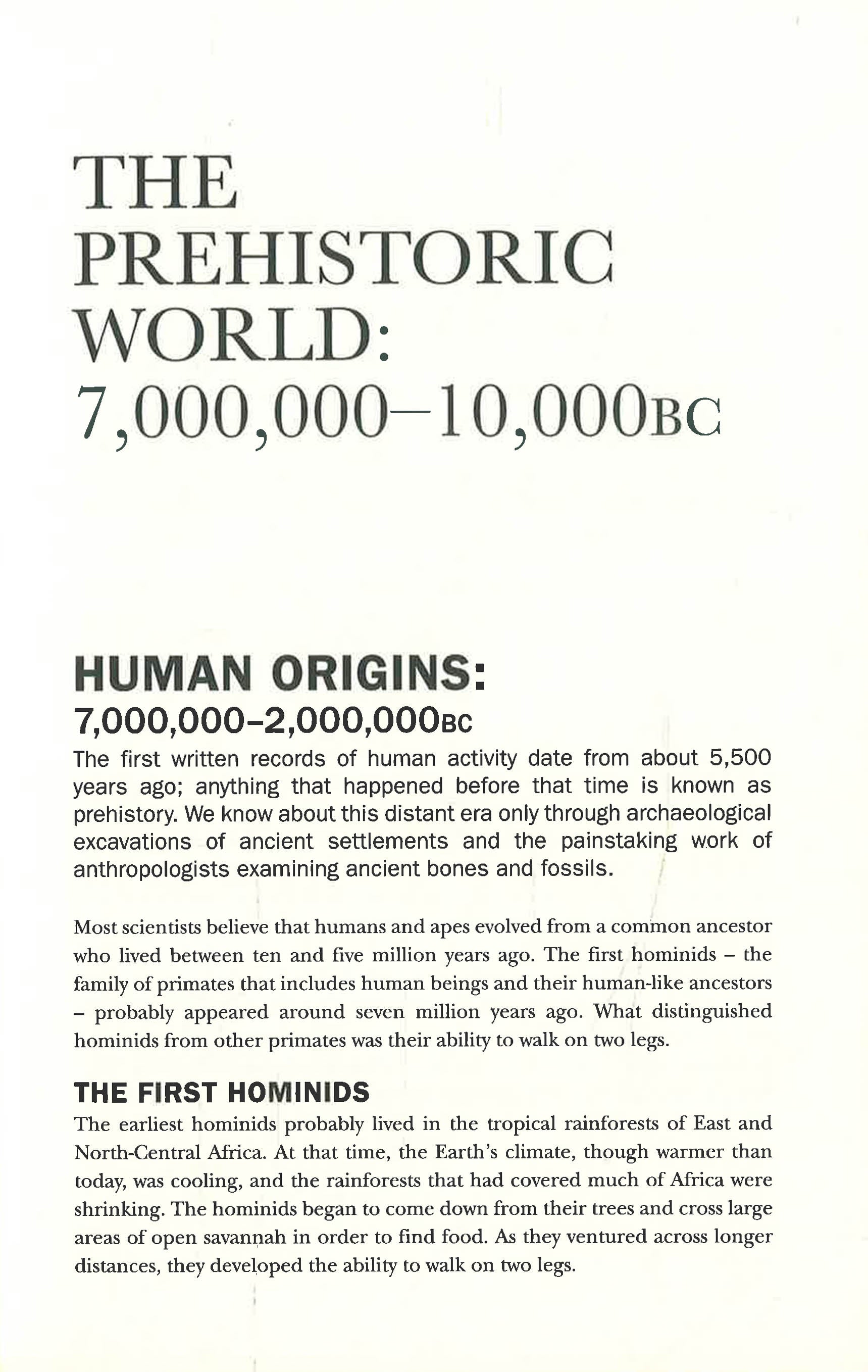 THE PREHISTORIC WORLD: 7,000,000–10,000BC

HUMAN ORIGINS: 7,000,000–2,000,000BC

The first written records of human activity date from about 5,500 years ago; anything that happened before that time is known as prehistory. We know about this distant era only through archaeological excavations of ancient settlements and the painstaking work of anthropologists examining ancient bones and fossils.

Most scientists believe that humans and apes evolved from a common ancestor who lived between ten and five million years ago. The first hominids – the family of primates that includes human beings and their human-like ancestors – probably appeared around seven million years ago. What distinguished hominids from other primates was their ability to walk on two legs.

THE FIRST HOMINIDS

The earliest hominids probably lived in the tropical rainforests of East and North-Central Africa. At that time, the Earth's climate, though warmer than today, was cooling, and the rainforests that had covered much of Africa were shrinking. The hominids began to come down from their trees and cross large areas of open savannah in order to find food. As they ventured across longer distances, they developed the ability to walk on two legs.